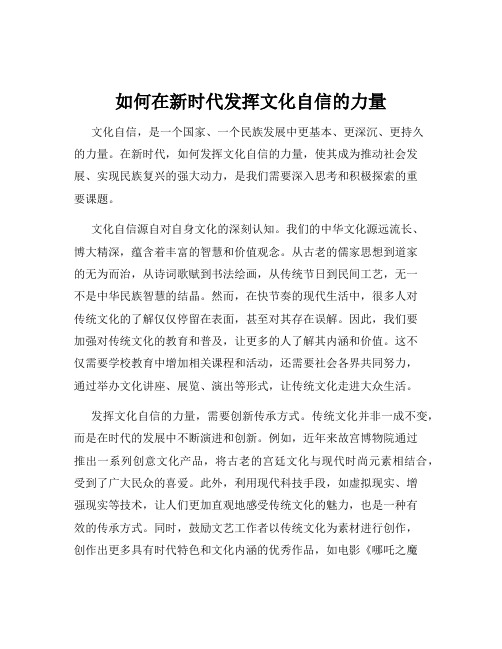 如何在新时代发挥文化自信的力量

文化自信，是一个国家、一个民族发展中更基本、更深沉、更持久的力量。在新时代，如何发挥文化自信的力量，使其成为推动社会发展、实现民族复兴的强大动力，是我们需要深入思考和积极探索的重要课题。

文化自信源自对自身文化的深刻认知。我们的中华文化源远流长、博大精深，蕴含着丰富的智慧和价值观念。从古老的儒家思想到道家的无为而治，从诗词歌赋到书法绘画，从传统节日到民间工艺，无一不是中华民族智慧的结晶。然而，在快节奏的现代生活中，很多人对传统文化的了解仅仅停留在表面，甚至对其存在误解。因此，我们要加强对传统文化的教育和普及，让更多的人了解其内涵和价值。这不仅需要学校教育中增加相关课程和活动，还需要社会各界共同努力，通过举办文化讲座、展览、演出等形式，让传统文化走进大众生活。

发挥文化自信的力量，需要创新传承方式。传统文化并非一成不变，而是在时代的发展中不断演进和创新。例如，近年来故宫博物院通过推出一系列创意文化产品，将古老的宫廷文化与现代时尚元素相结合，受到了广大民众的喜爱。此外，利用现代科技手段，如虚拟现实、增强现实等技术，让人们更加直观地感受传统文化的魅力，也是一种有效的传承方式。同时，鼓励文艺工作者以传统文化为素材进行创作，创作出更多具有时代特色和文化内涵的优秀作品，如电影《哪吒之魔